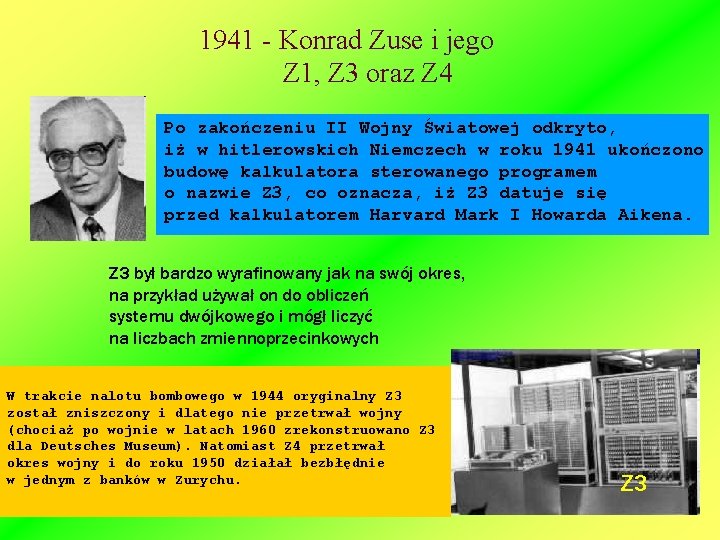 1941 - Konrad Zuse i jego
Z1, Z3 oraz Z4

Po zakończeniu II Wojny Światowej odkryto, iż w hitlerowskich Niemczech w roku 1941 ukończono budowę kalkulatora sterowanego programem o nazwie Z3, co oznacza, iż Z3 datuje się przed kalkulatorem Harvard Mark I Howarda Aikena.

Z3 był bardzo wyrafinowany jak na swój okres, na przykład używał on do obliczeń systemu dwójkowego i mógł liczyć na liczbach zmiennoprzecinkowych

W trakcie nalotu bombowego w 1944 oryginalny Z3 został zniszczony i dlatego nie przetrwał wojny (chociaż po wojnie w latach 1960 zrekonstruowano Z3 dla Deutsches Museum). Natomiast Z4 przetrwał okres wojny i do roku 1950 działał bezbłędnie w jednym z banków w Zurychu.

Z3